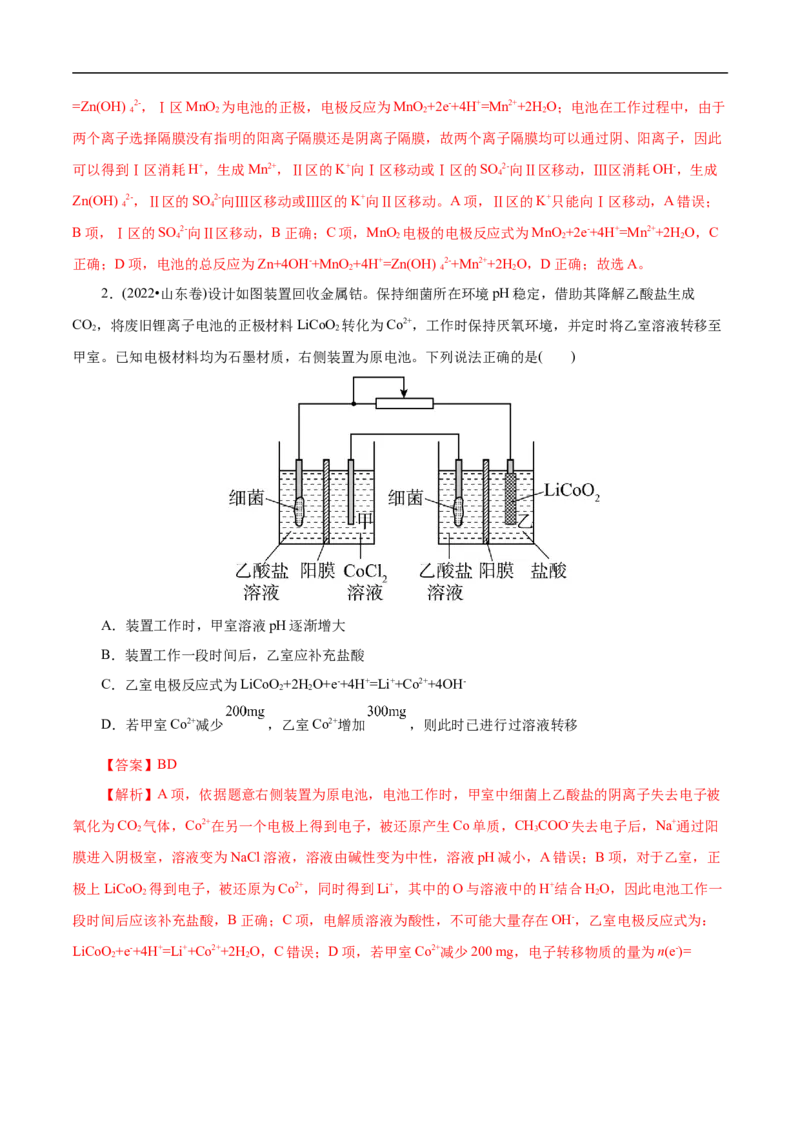 $=Zn(OH)_4^{2-}$，Ⅰ区$MnO_2$为电池的正极，电极反应为$MnO_2+2e^-+4H^+=Mn^{2+}+2H_2O$；电池在工作过程中，由于两个离子选择隔膜没有指明的阳离子隔膜还是阴离子隔膜，故两个离子隔膜均可以通过阴、阳离子，因此可以得到Ⅰ区消耗$H^+$，生成$Mn^{2+}$，Ⅱ区的$K^+$向Ⅰ区移动或Ⅰ区的$SO_4^{2-}$向Ⅱ区移动，Ⅲ区消耗$OH^-$，生成$Zn(OH)_4^{2-}$，Ⅱ区的$SO_4^{2-}$向Ⅲ区移动或Ⅲ区的$K^+$向Ⅱ区移动。A项，Ⅱ区的$K^+$只能向Ⅰ区移动，A错误；B项，Ⅰ区的$SO_4^{2-}$向Ⅱ区移动，B正确；C项，$MnO_2$电极的电极反应式为$MnO_2+2e^-+4H^+=Mn^{2+}+2H_2O$，C正确；D项，电池的总反应为$Zn+4OH^-+MnO_2+4H^+=Zn(OH)_4^{2-}+Mn^{2+}+2H_2O$，D正确；故选A。

2.(2022•山东卷)设计如图装置回收金属钴。保持细菌所在环境pH稳定，借助其降解乙酸盐生成$CO_2$，将废旧锂离子电池的正极材料$LiCoO_2$转化为$Co^{2+}$，工作时保持厌氧环境，并定时将乙室溶液转移至甲室。已知电极材料均为石墨材质，右侧装置为原电池。下列说法正确的是(　　)

细菌
甲
乙酸盐溶液
阳膜
$CoCl_2$溶液
细菌
$LiCoO_2$
乙
乙酸盐溶液
阳膜
盐酸

A．装置工作时，甲室溶液pH逐渐增大

B．装置工作一段时间后，乙室应补充盐酸

C．乙室电极反应式为$LiCoO_2+2H_2O+e^-+4H^+=Li^++Co^{2+}+4OH^-$

D．若甲室$Co^{2+}$减少200mg，乙室$Co^{2+}$增加300mg，则此时已进行过溶液转移

【答案】BD

【解析】A项，依据题意右侧装置为原电池，电池工作时，甲室中细菌上乙酸盐的阴离子失去电子被氧化为$CO_2$气体，$Co^{2+}$在另一个电极上得到电子，被还原产生Co单质，$CH_3COO^-$失去电子后，$Na^+$通过阳膜进入阴极室，溶液变为NaCl溶液，溶液由碱性变为中性，溶液pH减小，A错误；B项，对于乙室，正极上$LiCoO_2$得到电子，被还原为$Co^{2+}$，同时得到$Li^+$，其中的O与溶液中的$H^+$结合$H_2O$，因此电池工作一段时间后应该补充盐酸，B正确；C项，电解质溶液为酸性，不可能大量存在$OH^-$，乙室电极反应式为：$LiCoO_2+e^-+4H^+=Li^++Co^{2+}+2H_2O$，C错误；D项，若甲室$Co^{2+}$减少200 mg，电子转移物质的量为$n(e^-)=$